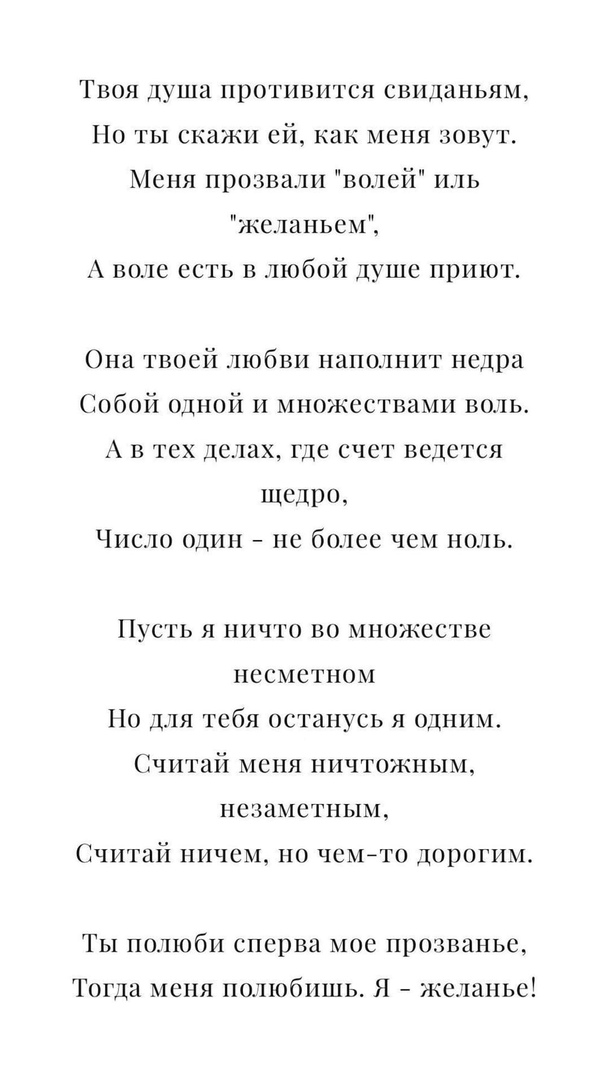 Твоя душа противится свиданьям,
Но ты скажи ей, как меня зовут.
Меня прозвали "волей" иль "желаньем",
А воле есть в любой душе приют.

Она твоей любви наполнит недра
Собой одной и множествами воль.
А в тех делах, где счет ведется щедро,
Число один - не более чем ноль.

Пусть я ничто во множестве несметном
Но для тебя останусь я одним.
Считай меня ничтожным, незаметным,
Считай ничем, но чем-то дорогим.

Ты полюби сперва мое прозванье,
Тогда меня полюбишь. Я - желанье!